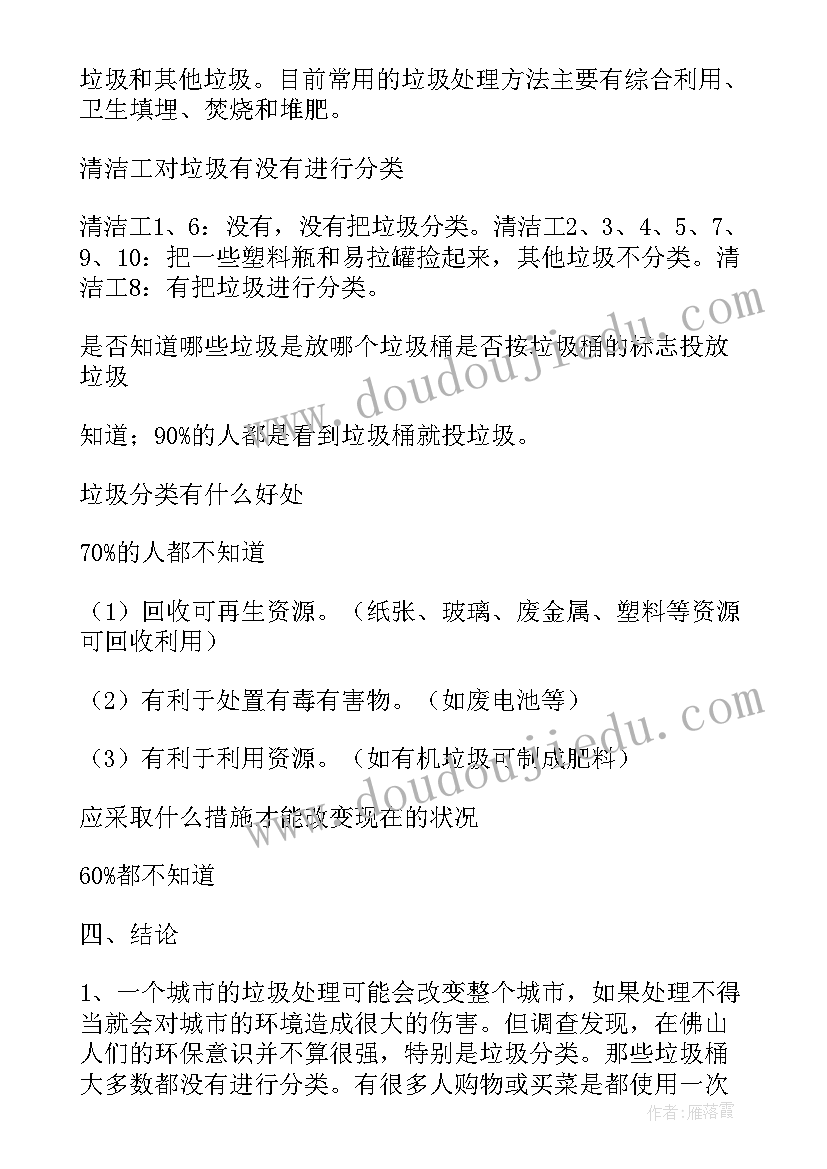 垃圾和其他垃圾。目前常用的垃圾处理方法主要有综合利用、卫生填埋、焚烧和堆肥。

清洁工对垃圾有没有进行分类

清洁工1、6：没有，没有把垃圾分类。清洁工2、3、4、5、7、9、10：把一些塑料瓶和易拉罐捡起来，其他垃圾不分类。清洁工8：有把垃圾进行分类。

是否知道哪些垃圾是放哪个垃圾桶是否按垃圾桶的标志投放垃圾

知道；90%的人都是看到垃圾桶就投垃圾。

垃圾分类有什么好处

70%的人都不知道

（1）回收可再生资源。（纸张、玻璃、废金属、塑料等资源可回收利用）

（2）有利于处置有毒有害物。（如废电池等）

（3）有利于利用资源。（如有机垃圾可制成肥料）

应采取什么措施才能改变现在的状况

60%都不知道

四、结论

1、一个城市的垃圾处理可能会改变整个城市，如果处理不得当就会对城市的环境造成很大的伤害。但调查发现，在佛山人们的环保意识并不算很强，特别是垃圾分类。那些垃圾桶大多数都没有进行分类。有很多人购物或买菜是都使用一次

www.doudoujiedu.com

www.doudoujiedu.com

作者：雁落霞